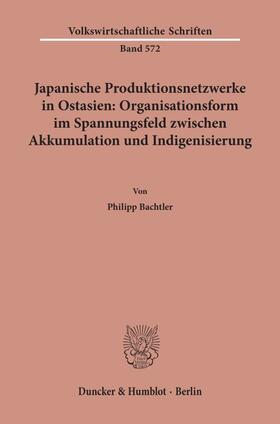 Volkswirtschaftliche Schriften

Band 572

Japanische Produktionsnetzwerke in Ostasien: Organisationsform im Spannungsfeld zwischen Akkumulation und Indigenisierung

Von

Philipp Bachtler

Duncker & Humblot · Berlin